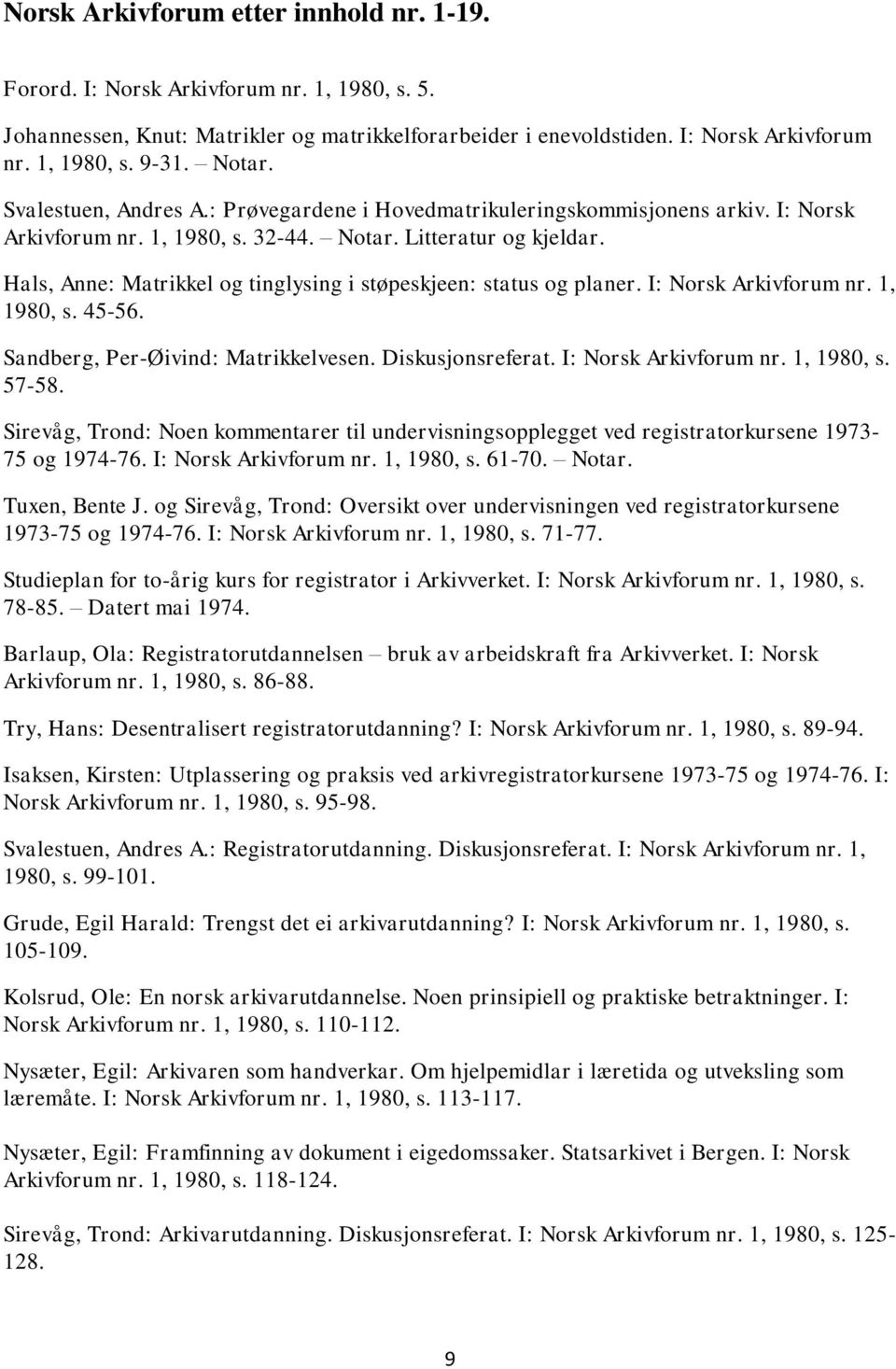 Norsk Arkivforum etter innhold nr. 1-19.

Forord. I: Norsk Arkivforum nr. 1, 1980, s. 5.

Johannessen, Knut: Matrikler og matrikkelforarbeider i enevoldstiden. I: Norsk Arkivforum nr. 1, 1980, s. 9-31. – Notar.

Svalestuen, Andres A.: Prøvegardene i Hovedmatrikuleringskommisjonens arkiv. I: Norsk Arkivforum nr. 1, 1980, s. 32-44. – Notar. Litteratur og kjeldar.

Hals, Anne: Matrikkel og tinglysing i støpeskjeen: status og planer. I: Norsk Arkivforum nr. 1, 1980, s. 45-56.

Sandberg, Per-Øivind: Matrikkelvesen. Diskusjonsreferat. I: Norsk Arkivforum nr. 1, 1980, s. 57-58.

Sirevåg, Trond: Noen kommentarer til undervisningsopplegget ved registratorkursene 1973-75 og 1974-76. I: Norsk Arkivforum nr. 1, 1980, s. 61-70. – Notar.

Tuxen, Bente J. og Sirevåg, Trond: Oversikt over undervisningen ved registratorkursene 1973-75 og 1974-76. I: Norsk Arkivforum nr. 1, 1980, s. 71-77.

Studieplan for to-årig kurs for registrator i Arkivverket. I: Norsk Arkivforum nr. 1, 1980, s. 78-85. – Datert mai 1974.

Barlaup, Ola: Registratorutdannelsen – bruk av arbeidskraft fra Arkivverket. I: Norsk Arkivforum nr. 1, 1980, s. 86-88.

Try, Hans: Desentralisert registratorutdanning? I: Norsk Arkivforum nr. 1, 1980, s. 89-94.

Isaksen, Kirsten: Utplassering og praksis ved arkivregistratorkursene 1973-75 og 1974-76. I: Norsk Arkivforum nr. 1, 1980, s. 95-98.

Svalestuen, Andres A.: Registratorutdanning. Diskusjonsreferat. I: Norsk Arkivforum nr. 1, 1980, s. 99-101.

Grude, Egil Harald: Trengst det ei arkivarutdanning? I: Norsk Arkivforum nr. 1, 1980, s. 105-109.

Kolsrud, Ole: En norsk arkivarutdannelse. Noen prinsipiell og praktiske betraktninger. I: Norsk Arkivforum nr. 1, 1980, s. 110-112.

Nysæter, Egil: Arkivaren som handverkar. Om hjelpemidlar i læretida og utveksling som læremåte. I: Norsk Arkivforum nr. 1, 1980, s. 113-117.

Nysæter, Egil: Framfinning av dokument i eigedomssaker. Statsarkivet i Bergen. I: Norsk Arkivforum nr. 1, 1980, s. 118-124.

Sirevåg, Trond: Arkivarutdanning. Diskusjonsreferat. I: Norsk Arkivforum nr. 1, 1980, s. 125-128.

9